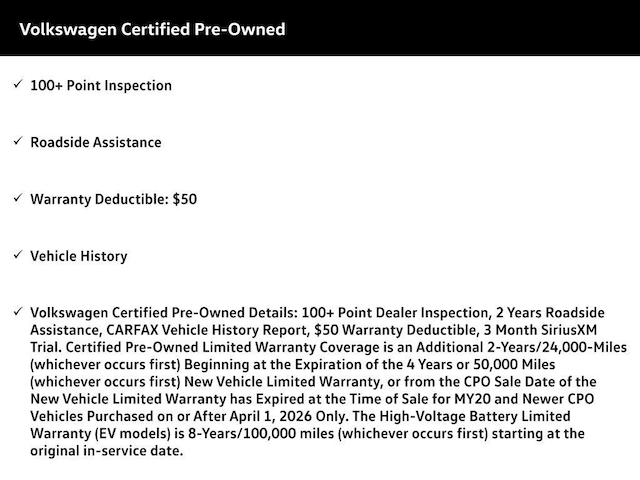 Volkswagen Certified Pre-Owned

✓ 100+ Point Inspection

✓ Roadside Assistance

✓ Warranty Deductible: $50

✓ Vehicle History

✓ Volkswagen Certified Pre-Owned Details: 100+ Point Dealer Inspection, 2 Years Roadside Assistance, CARFAX Vehicle History Report, $50 Warranty Deductible, 3 Month SiriusXM Trial. Certified Pre-Owned Limited Warranty Coverage is an Additional 2-Years/24,000-Miles (whichever occurs first) Beginning at the Expiration of the 4 Years or 50,000 Miles (whichever occurs first) New Vehicle Limited Warranty, or from the CPO Sale Date of the New Vehicle Limited Warranty has Expired at the Time of Sale for MY20 and Newer CPO Vehicles Purchased on or After April 1, 2026 Only. The High-Voltage Battery Limited Warranty (EV models) is 8-Years/100,000 miles (whichever occurs first) starting at the original in-service date.